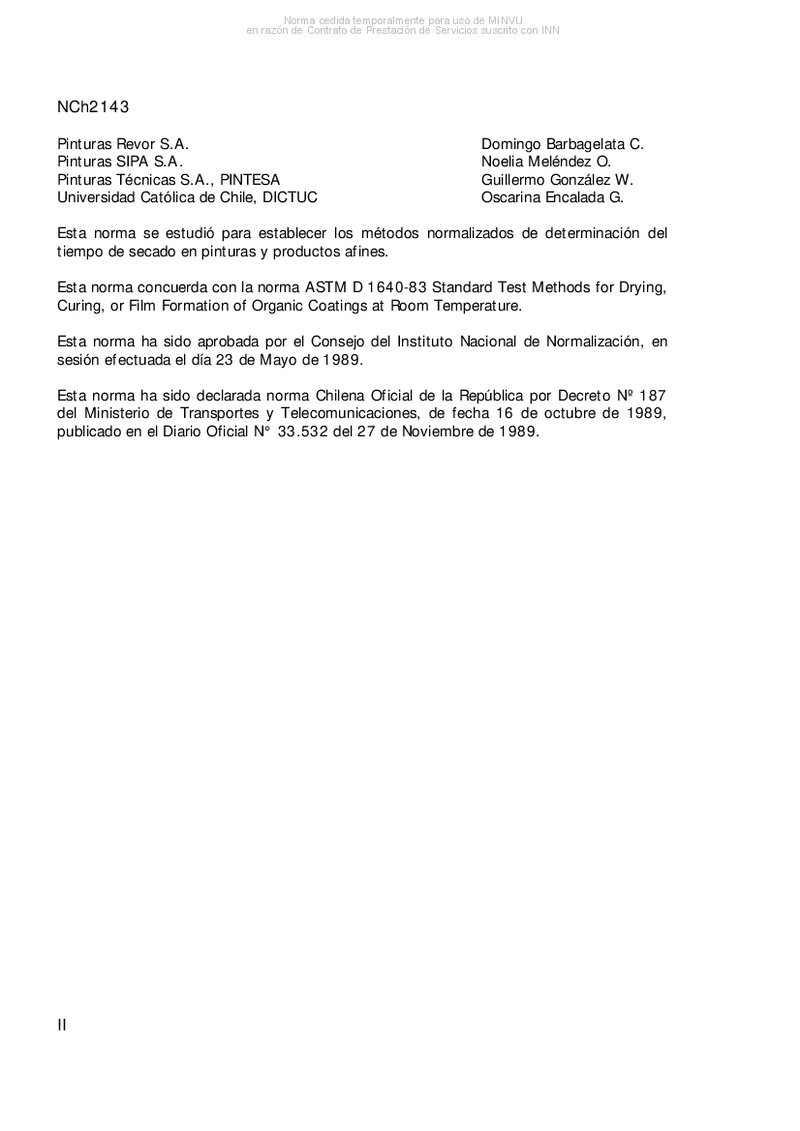 Norma cedida temporalmente para uso de MINVU
en razón de Contrato de Prestación de Servicios suscrito con INN

NCh2143

| | |
|---|---|
| Pinturas Revor S.A. | Domingo Barbagelata C. |
| Pinturas SIPA S.A. | Noelia Meléndez O. |
| Pinturas Técnicas S.A., PINTESA | Guillermo González W. |
| Universidad Católica de Chile, DICTUC | Oscarina Encalada G. |

Esta norma se estudió para establecer los métodos normalizados de determinación del tiempo de secado en pinturas y productos afines.

Esta norma concuerda con la norma ASTM D 1640-83 Standard Test Methods for Drying, Curing, or Film Formation of Organic Coatings at Room Temperature.

Esta norma ha sido aprobada por el Consejo del Instituto Nacional de Normalización, en sesión efectuada el día 23 de Mayo de 1989.

Esta norma ha sido declarada norma Chilena Oficial de la República por Decreto Nº 187 del Ministerio de Transportes y Telecomunicaciones, de fecha 16 de octubre de 1989, publicado en el Diario Oficial N° 33.532 del 27 de Noviembre de 1989.

II